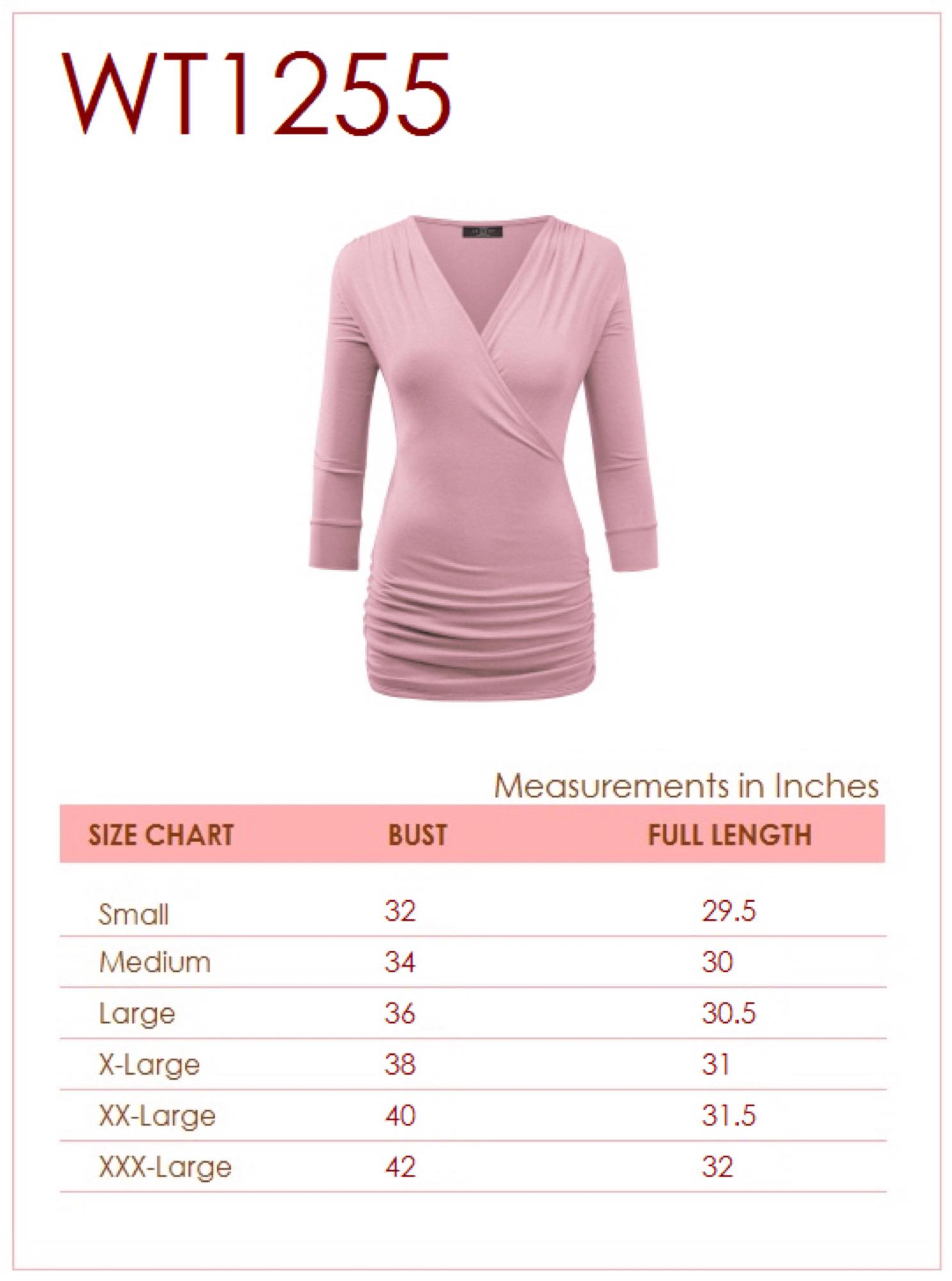 WT1255

Measurements in Inches

| SIZE CHART | BUST | FULL LENGTH |
|---|---|---|
| Small | 32 | 29.5 |
| Medium | 34 | 30 |
| Large | 36 | 30.5 |
| X-Large | 38 | 31 |
| XX-Large | 40 | 31.5 |
| XXX-Large | 42 | 32 |